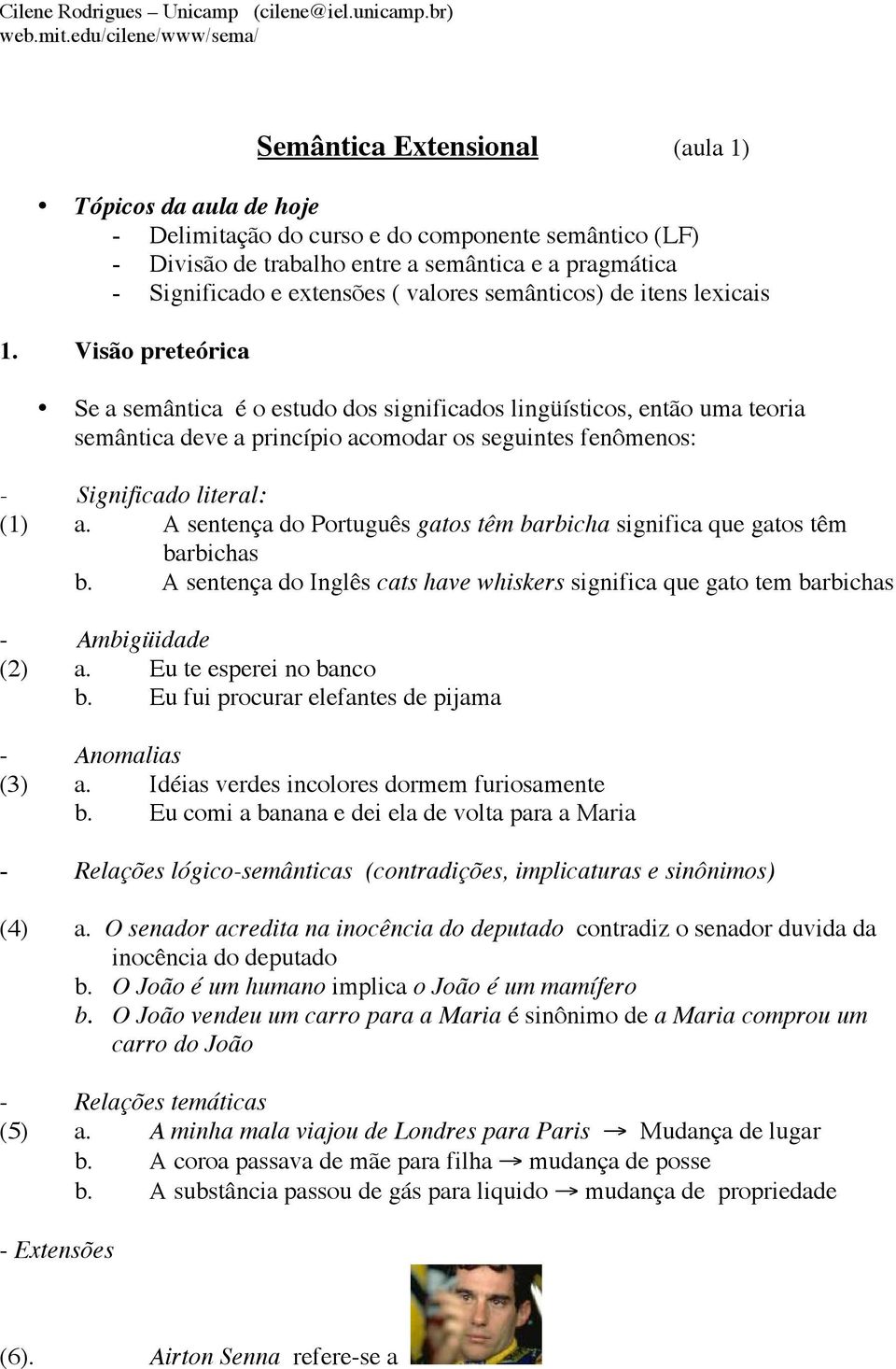 Cilene Rodrigues – Unicamp (cilene@iel.unicamp.br)
web.mit.edu/cilene/www/sema/

Semântica Extensional (aula 1)

• Tópicos da aula de hoje
- Delimitação do curso e do componente semântico (LF)
- Divisão de trabalho entre a semântica e a pragmática
- Significado e extensões ( valores semânticos) de itens lexicais

1. Visão preteórica

• Se a semântica é o estudo dos significados lingüísticos, então uma teoria semântica deve a princípio acomodar os seguintes fenômenos:

- Significado literal:
(1) a. A sentença do Português gatos têm barbicha significa que gatos têm barbichas
b. A sentença do Inglês cats have whiskers significa que gato tem barbichas

- Ambigüidade
(2) a. Eu te esperei no banco
b. Eu fui procurar elefantes de pijama

- Anomalias
(3) a. Idéias verdes incolores dormem furiosamente
b. Eu comi a banana e dei ela de volta para a Maria

- Relações lógico-semânticas (contradições, implicaturas e sinônimos)

(4) a. O senador acredita na inocência do deputado contradiz o senador duvida da inocência do deputado
b. O João é um humano implica o João é um mamífero
b. O João vendeu um carro para a Maria é sinônimo de a Maria comprou um carro do João

- Relações temáticas
(5) a. A minha mala viajou de Londres para Paris $\rightarrow$ Mudança de lugar
b. A coroa passava de mãe para filha $\rightarrow$ mudança de posse
b. A substância passou de gás para liquido $\rightarrow$ mudança de propriedade

- Extensões

(6). Airton Senna refere-se a